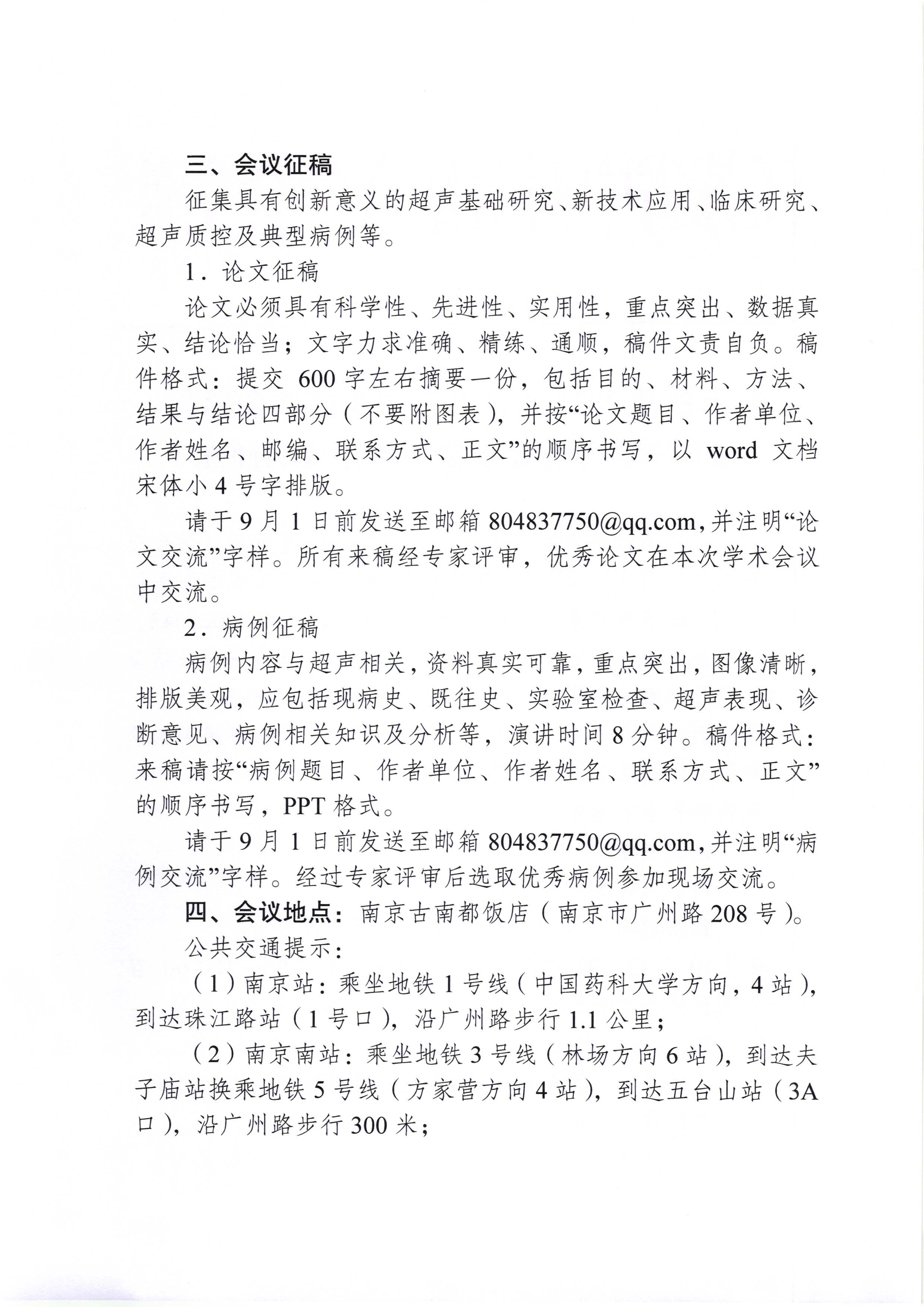 三、会议征稿

征集具有创新意义的超声基础研究、新技术应用、临床研究、超声质控及典型病例等。

1．论文征稿

论文必须具有科学性、先进性、实用性，重点突出、数据真实、结论恰当；文字力求准确、精练、通顺，稿件文责自负。稿件格式：提交 600 字左右摘要一份，包括目的、材料、方法、结果与结论四部分（不要附图表），并按“论文题目、作者单位、作者姓名、邮编、联系方式、正文”的顺序书写，以 word 文档宋体小 4 号字排版。

请于 9 月 1 日前发送至邮箱 804837750@qq.com，并注明“论文交流”字样。所有来稿经专家评审，优秀论文在本次学术会议中交流。

2．病例征稿

病例内容与超声相关，资料真实可靠，重点突出，图像清晰，排版美观，应包括现病史、既往史、实验室检查、超声表现、诊断意见、病例相关知识及分析等，演讲时间 8 分钟。稿件格式：来稿请按“病例题目、作者单位、作者姓名、联系方式、正文”的顺序书写，PPT 格式。

请于 9 月 1 日前发送至邮箱 804837750@qq.com，并注明“病例交流”字样。经过专家评审后选取优秀病例参加现场交流。

四、会议地点：南京古南都饭店（南京市广州路 208 号）。

公共交通提示：

（1）南京站：乘坐地铁 1 号线（中国药科大学方向，4 站），到达珠江路站（1 号口），沿广州路步行 1.1 公里；

（2）南京南站：乘坐地铁 3 号线（林场方向 6 站），到达夫子庙站换乘地铁 5 号线（方家营方向 4 站），到达五台山站（3A 口），沿广州路步行 300 米；